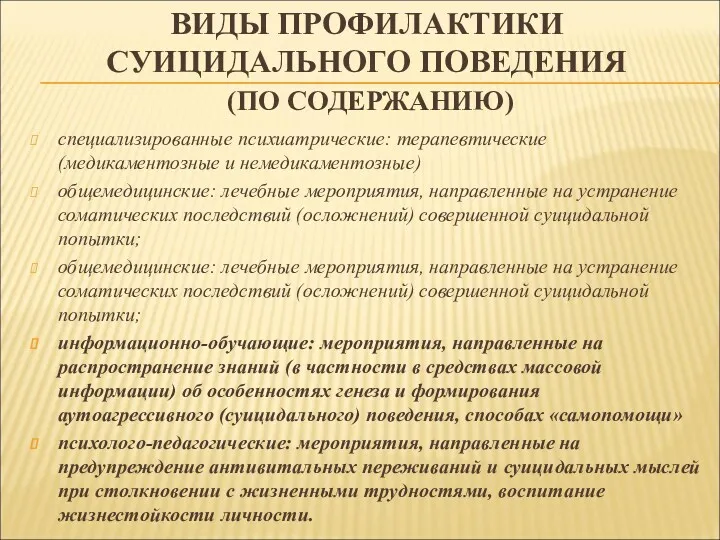 ВИДЫ ПРОФИЛАКТИКИ СУИЦИДАЛЬНОГО ПОВЕДЕНИЯ
(ПО СОДЕРЖАНИЮ)

специализированные психиатрические: терапевтические (медикаментозные и немедикаментозные)

общемедицинские: лечебные мероприятия, направленные на устранение соматических последствий (осложнений) совершенной суицидальной попытки;

общемедицинские: лечебные мероприятия, направленные на устранение соматических последствий (осложнений) совершенной суицидальной попытки;

информационно-обучающие: мероприятия, направленные на распространение знаний (в частности в средствах массовой информации) об особенностях генеза и формирования аутоагрессивного (суицидального) поведения, способах «самопомощи»

психолого-педагогические: мероприятия, направленные на предупреждение антивитальных переживаний и суицидальных мыслей при столкновении с жизненными трудностями, воспитание жизнестойкости личности.